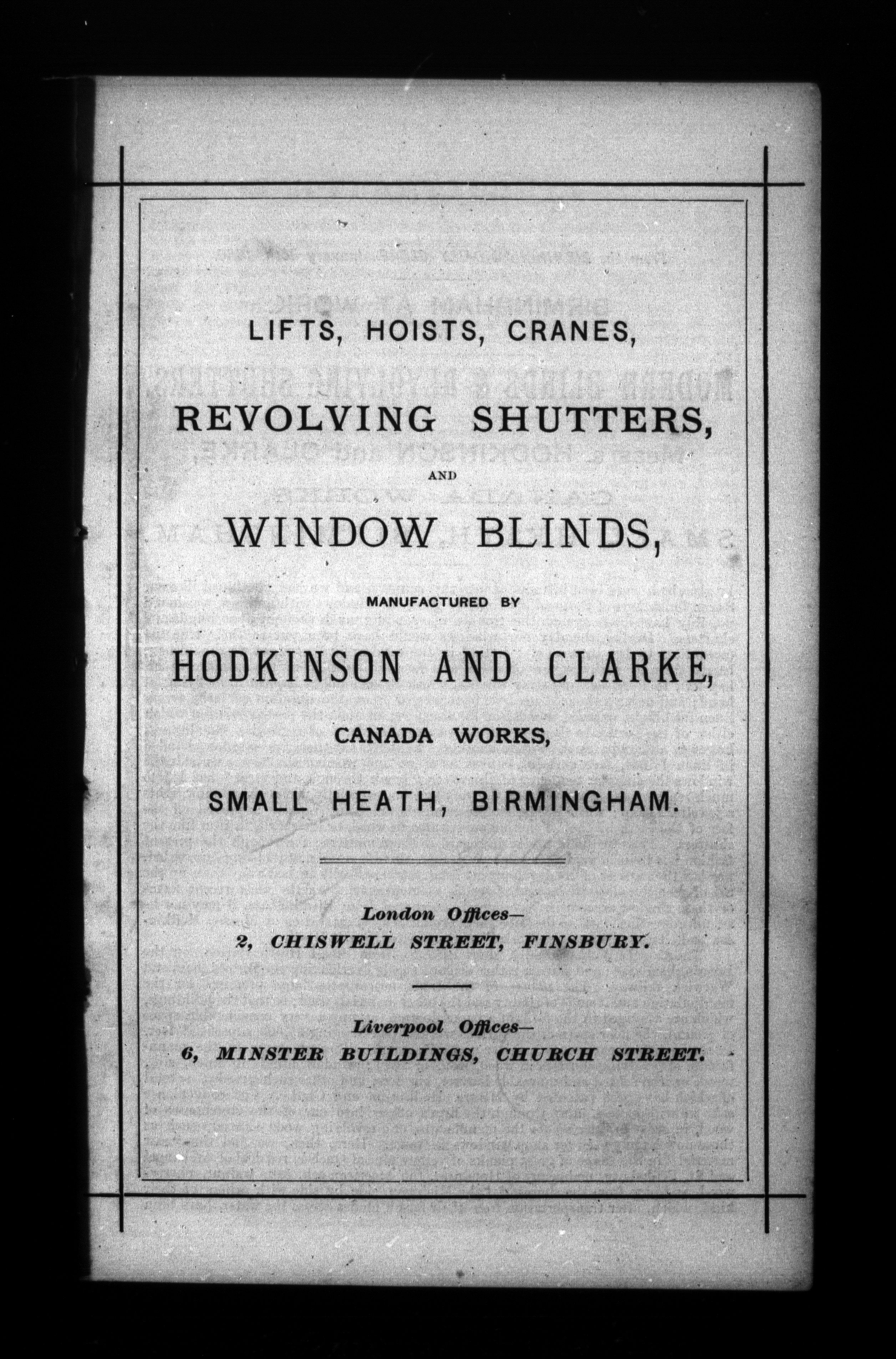 LIFTS, HOISTS, CRANES,

REVOLVING SHUTTERS,

AND

WINDOW BLINDS,

MANUFACTURED BY

HODKINSON AND CLARKE,

CANADA WORKS,

SMALL HEATH, BIRMINGHAM.

London Offices—
2, CHISWELL STREET, FINSBURY.

Liverpool Offices—
6, MINSTER BUILDINGS, CHURCH STREET.